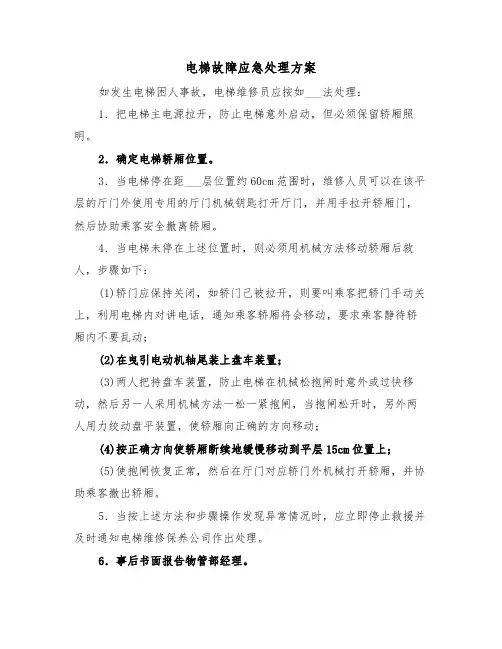 电梯故障应急处理方案

如发生电梯困人事故，电梯维修员应按如___法处理：

1．把电梯主电源拉开，防止电梯意外启动，但必须保留轿厢照明。

2．确定电梯轿厢位置。

3．当电梯停在距___层位置约60cm范围时，维修人员可以在该平层的厅门外使用专用的厅门机械钥匙打开厅门，并用手拉开轿厢门，然后协助乘客安全撤离轿厢。

4．当电梯未停在上述位置时，则必须用机械方法移动轿厢后救人，步骤如下：

(1)轿门应保持关闭，如轿门已被拉开，则要叫乘客把轿门手动关上，利用电梯内对讲电话，通知乘客轿厢将会移动，要求乘客静待轿厢内不要乱动；

(2)在曳引电动机轴尾装上盘车装置；

(3)两人把持盘车装置，防止电梯在机械松抱闸时意外或过快移动，然后另一人采用机械方法一松一紧抱闸，当抱闸松开时，另外两人用力绞动盘平装置，使轿厢向正确的方向移动；

(4)按正确方向使轿厢断续地缓慢移动到平层15cm位置上；

(5)使抱闸恢复正常，然后在厅门对应轿门外机械打开轿厢，并协助乘客撤出轿厢。

5．当按上述方法和步骤操作发现异常情况时，应立即停止救援并及时通知电梯维修保养公司作出处理。

6．事后书面报告物管部经理。